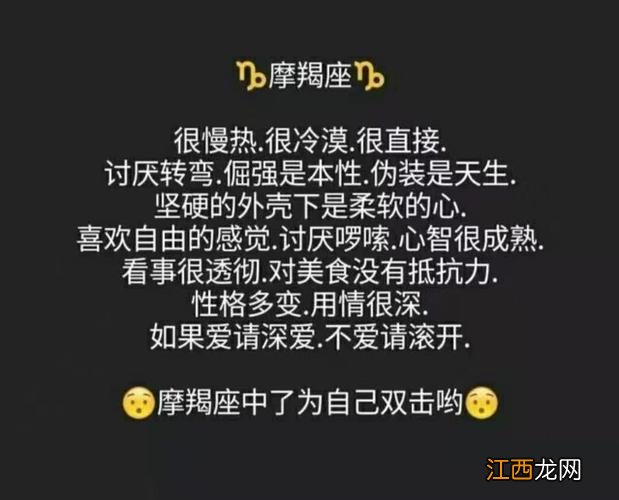 ♑摩羯座♑

很慢热.很冷漠.很直接.
讨厌转弯.倔强是本性.伪装是天生.
坚硬的外壳下是柔软的心.
喜欢自由的感觉.讨厌啰嗦.心智很成熟.
看事很透彻.对美食没有抵抗力.
性格多变.用情很深.
如果爱请深爱.不爱请滚开.

😯摩羯座中了为自己双击哟😯

江西龙网